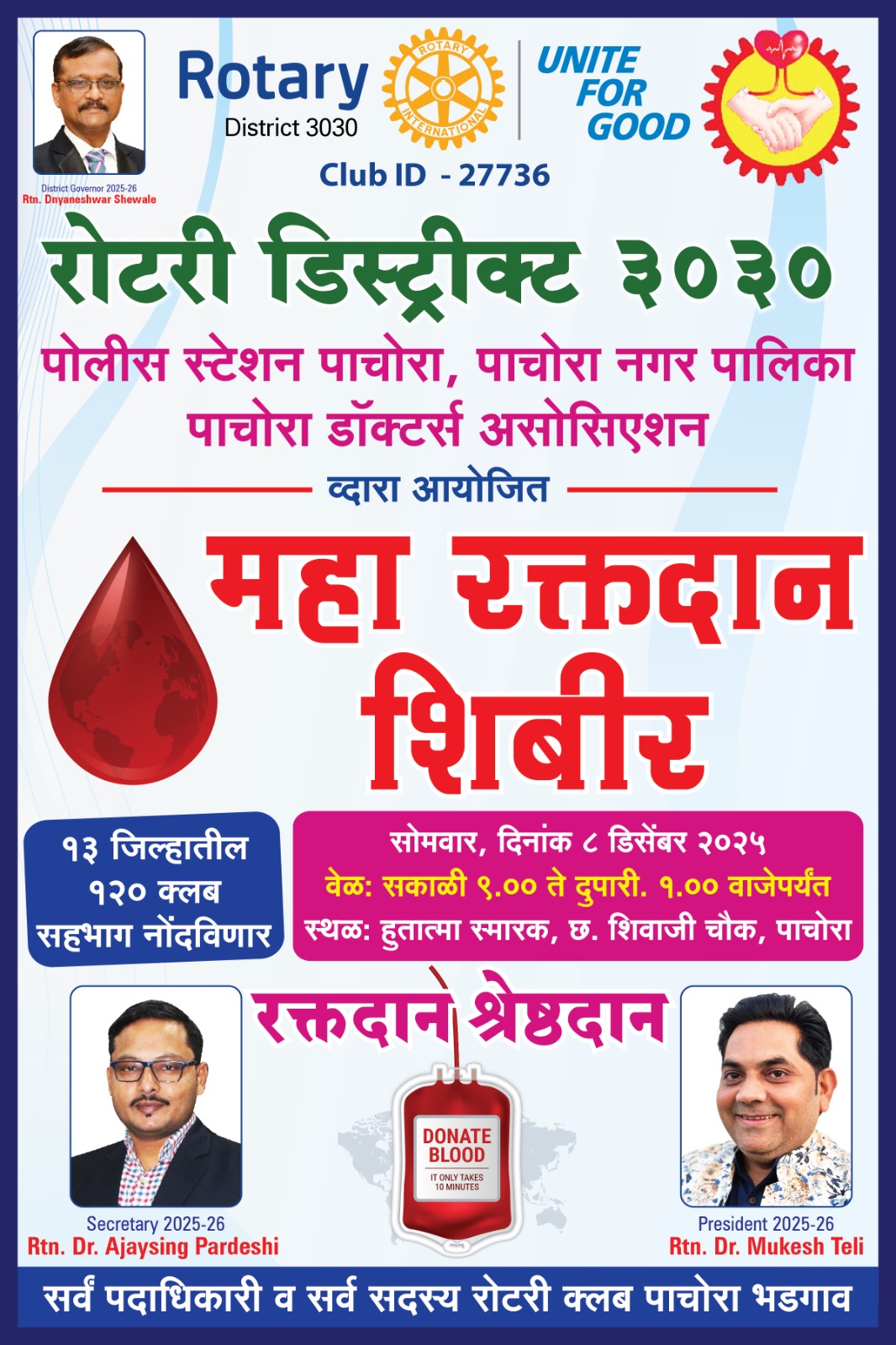 District Governor 2025-26
Rtn. Dnyaneshwar Shewale

Rotary
District 3030

ROTARY INTERNATIONAL

UNITE FOR GOOD

Club ID - 27736

रोटरी डिस्ट्रीक्ट ३०३०

पोलीस स्टेशन पाचोरा, पाचोरा नगर पालिका
पाचोरा डॉक्टर्स असोसिएशन

व्दारा आयोजित

महा रक्तदान शिबीर

१३ जिल्हातील
१२० क्लब
सहभाग नोंदविणार

सोमवार, दिनांक ८ डिसेंबर २०२५
वेळ: सकाळी ९.०० ते दुपारी. १.०० वाजेपर्यंत
स्थळ: हुतात्मा स्मारक, छ. शिवाजी चौक, पाचोरा

रक्तदान श्रेष्ठदान

DONATE BLOOD
IT ONLY TAKES 10 MINUTES

Secretary 2025-26
Rtn. Dr. Ajaysing Pardeshi

President 2025-26
Rtn. Dr. Mukesh Teli

सर्व पदाधिकारी व सर्व सदस्य रोटरी क्लब पाचोरा भडगाव